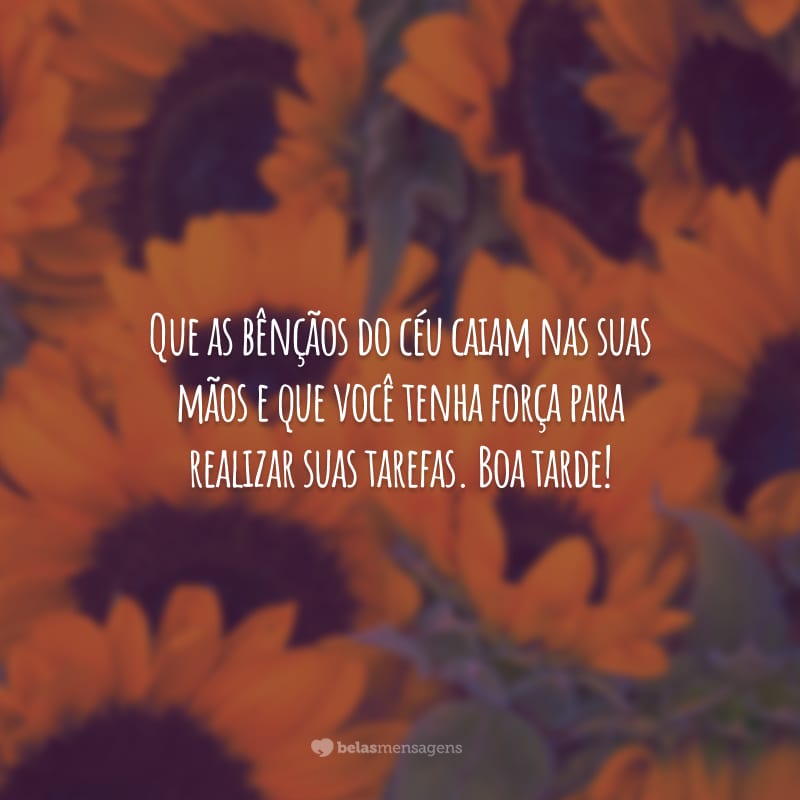 Que as bênçãos do céu caiam nas suas mãos e que você tenha força para realizar suas tarefas. Boa tarde!

belasmensagens